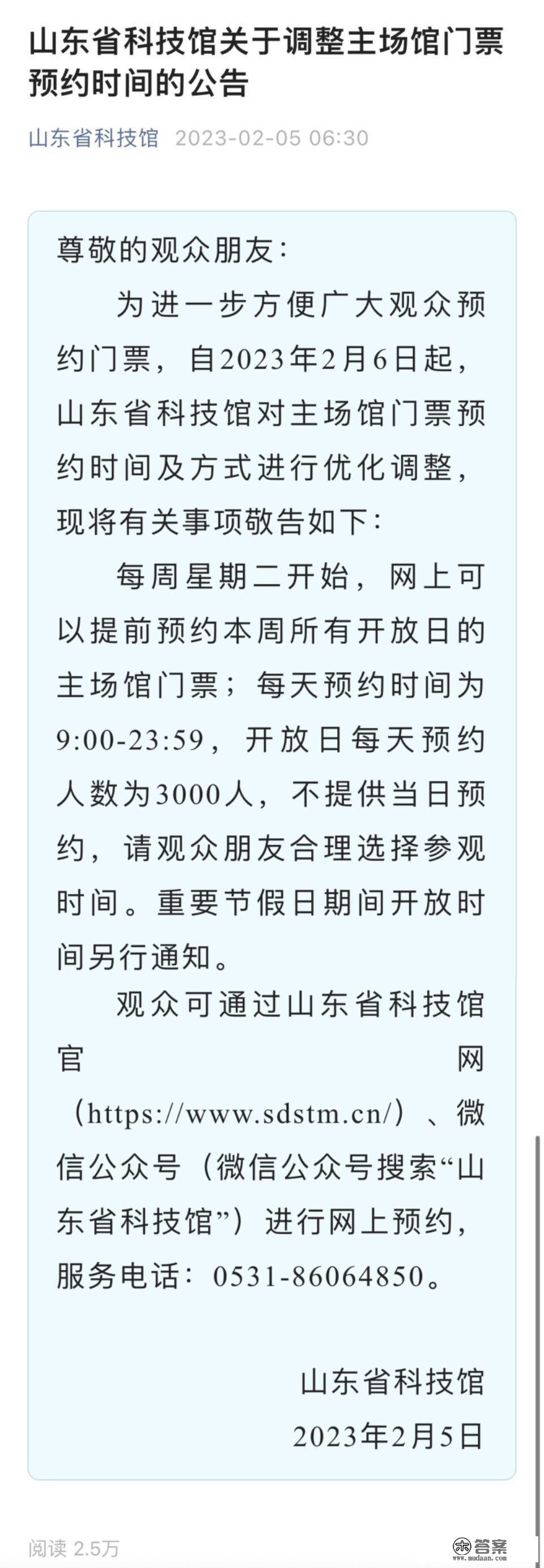 山东省科技馆关于调整主场馆门票预约时间的公告

山东省科技馆 2023-02-05 06:30

尊敬的观众朋友：

为进一步方便广大观众预约门票，自2023年2月6日起，山东省科技馆对主场馆门票预约时间及方式进行优化调整，现将有关事项敬告如下：

每周星期二开始，网上可以提前预约本周所有开放日的主场馆门票；每天预约时间为9:00-23:59，开放日每天预约人数为3000人，不提供当日预约，请观众朋友合理选择参观时间。重要节假日期间开放时间另行通知。

观众可通过山东省科技馆官网（https://www.sdstm.cn/）、微信公众号（微信公众号搜索“山东省科技馆”）进行网上预约，服务电话：0531-86064850。

山东省科技馆
2023年2月5日

阅读 2.5万

答案
www.mudaan.com